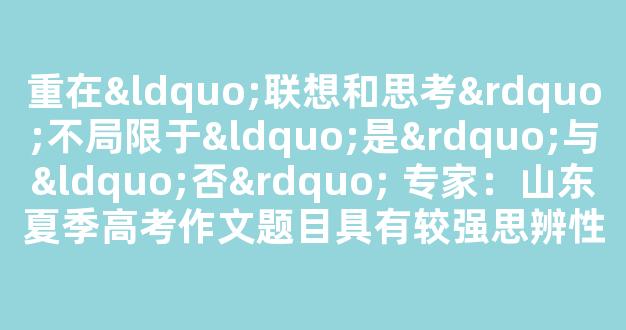 重在&ldquo;联想和思考&rdquo;不局限于&ldquo;是&rdquo;与&ldquo;否&rdquo; 专家：山东夏季高考作文题目具有较强思辨性